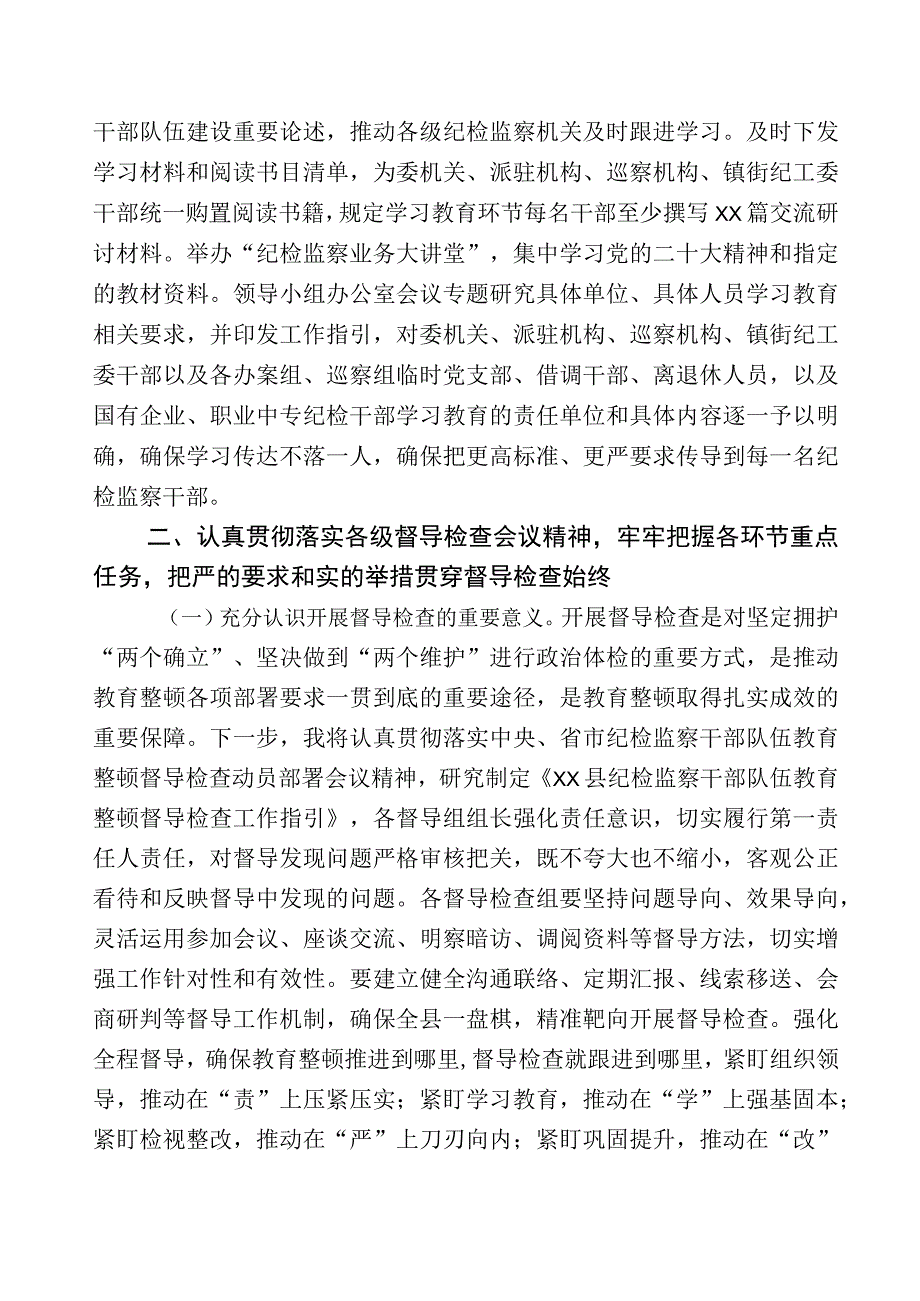 干部队伍建设重要论述，推动各级纪检监察机关及时跟进学习。及时下发学习材料和阅读书目清单，为委机关、派驻机构、巡察机构、镇街纪工委干部统一购置阅读书籍，规定学习教育环节每名干部至少撰写XX篇交流研讨材料。举办“纪检监察业务大讲堂”，集中学习党的二十大精神和指定的教材资料。领导小组办公室会议专题研究具体单位、具体人员学习教育相关要求，并印发工作指引，对委机关、派驻机构、巡察机构、镇街纪工委干部以及各办案组、巡察组临时党支部、借调干部、离退休人员，以及国有企业、职业中专纪检干部学习教育的责任单位和具体内容逐一予以明确，确保学习传达不落一人，确保把更高标准、更严要求传导到每一名纪检监察干部。

二、认真贯彻落实各级督导检查会议精神，牢牢把握各环节重点任务，把严的要求和实的举措贯穿督导检查始终

（一）充分认识开展督导检查的重要意义。开展督导检查是对坚定拥护“两个确立”、坚决做到“两个维护”进行政治体检的重要方式，是推动教育整顿各项部署要求一贯到底的重要途径，是教育整顿取得扎实成效的重要保障。下一步，我将认真贯彻落实中央、省市纪检监察干部队伍教育整顿督导检查动员部署会议精神，研究制定《XX县纪检监察干部队伍教育整顿督导检查工作指引》，各督导组组长强化责任意识，切实履行第一责任人责任，对督导发现问题严格审核把关，既不夸大也不缩小，客观公正看待和反映督导中发现的问题。各督导检查组要坚持问题导向、效果导向，灵活运用参加会议、座谈交流、明察暗访、调阅资料等督导方法，切实增强工作针对性和有效性。要建立健全沟通联络、定期汇报、线索移送、会商研判等督导工作机制，确保全县一盘棋，精准靶向开展督导检查。强化全程督导，确保教育整顿推进到哪里，督导检查就跟进到哪里，紧盯组织领导，推动在“责”上压紧压实；紧盯学习教育，推动在“学”上强基固本；紧盯检视整改，推动在“严”上刀刃向内；紧盯巩固提升，推动在“改”